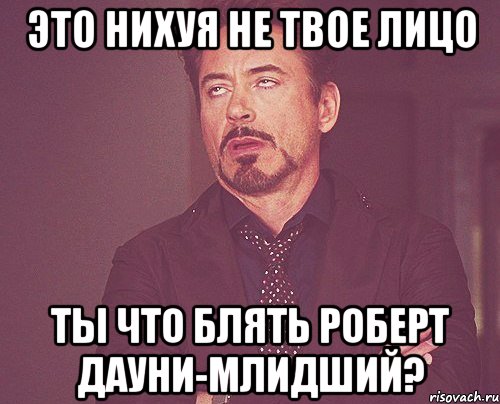 ЭТО НИХУЯ НЕ ТВОЕ ЛИЦО

ТЫ ЧТО БЛЯТЬ РОБЕРТ ДАУНИ-МЛИДШИЙ?

risovach.ru